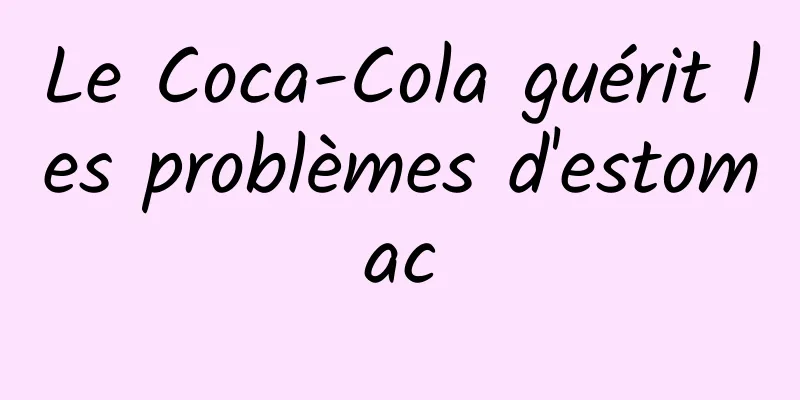 Le Coca-Cola guérit les problèmes d'estomac